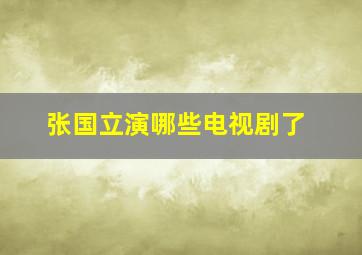 张国立演哪些电视剧了